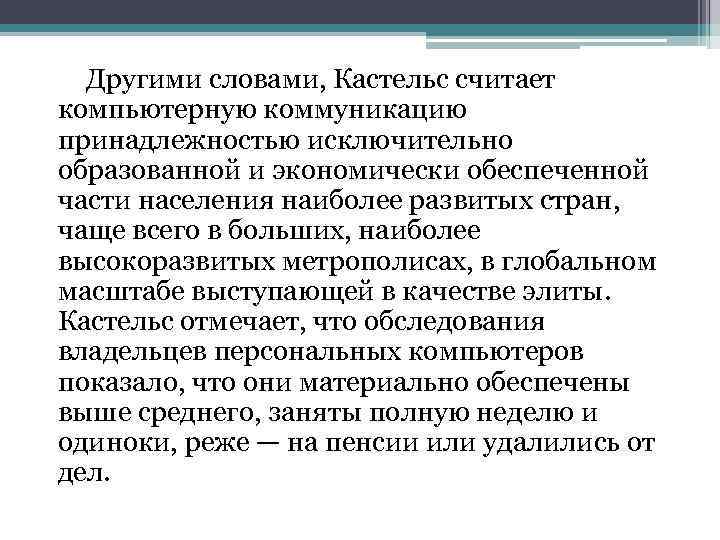 Другими словами, Кастельс считает компьютерную коммуникацию принадлежностью исключительно образованной и экономически обеспеченной части населения наиболее развитых стран, чаще всего в больших, наиболее высокоразвитых метрополисах, в глобальном масштабе выступающей в качестве элиты. Кастельс отмечает, что обследования владельцев персональных компьютеров показало, что они материально обеспечены выше среднего, заняты полную неделю и одиноки, реже — на пенсии или удалились от дел.